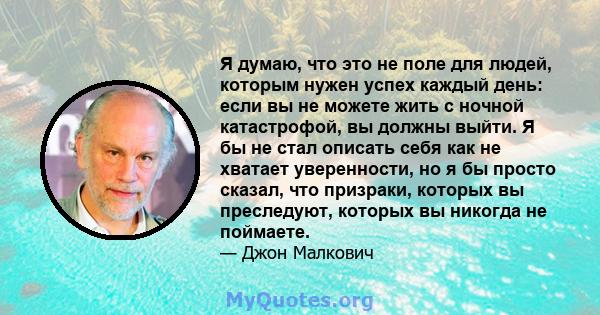 Я думаю, что это не поле для людей, которым нужен успех каждый день: если вы не можете жить с ночной катастрофой, вы должны выйти. Я бы не стал описать себя как не хватает уверенности, но я бы просто сказал, что призраки, которых вы преследуют, которых вы никогда не поймаете.
— Джон Малкович

MyQuotes.org